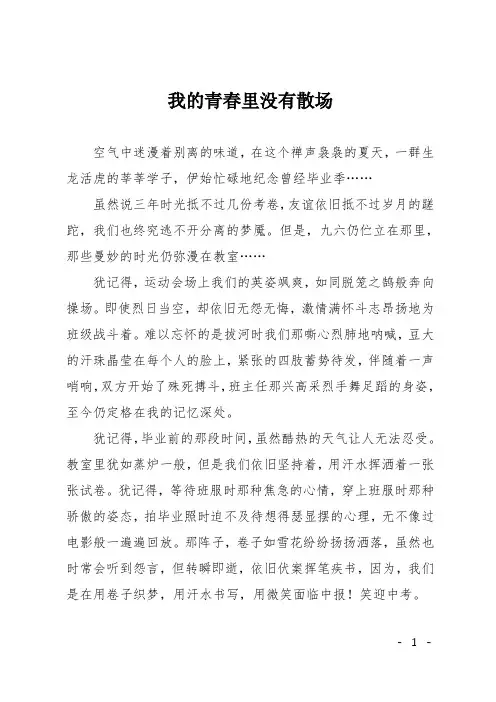 我的青春里没有散场

空气中迷漫着别离的味道，在这个禅声袅袅的夏天，一群生龙活虎的莘莘学子，伊始忙碌地纪念曾经毕业季……

虽然说三年时光抵不过几份考卷，友谊依旧抵不过岁月的蹉跎，我们也终究逃不开分离的梦魇。但是，九六仍伫立在那里，那些曼妙的时光仍弥漫在教室……

犹记得，运动会场上我们的英姿飒爽，如同脱笼之鹄般奔向操场。即使烈日当空，却依旧无怨无悔，激情满怀斗志昂扬地为班级战斗着。难以忘怀的是拔河时我们那嘶心烈肺地呐喊，豆大的汗珠晶莹在每个人的脸上，紧张的四肢蓄势待发，伴随着一声哨响，双方开始了殊死搏斗，班主任那兴高采烈手舞足蹈的身姿，至今仍定格在我的记忆深处。

犹记得，毕业前的那段时间，虽然酷热的天气让人无法忍受。教室里犹如蒸炉一般，但是我们依旧坚持着，用汗水挥洒着一张张试卷。犹记得，等待班服时那种焦急的心情，穿上班服时那种骄傲的姿态，拍毕业照时迫不及待想得瑟显摆的心理，无不像过电影般一遍遍回放。那阵子，卷子如雪花纷纷扬扬洒落，虽然也时常会听到怨言，但转瞬即逝，依旧伏案挥笔疾书，因为，我们是在用卷子织梦，用汗水书写，用微笑面临中报！笑迎中考。

- 1 -